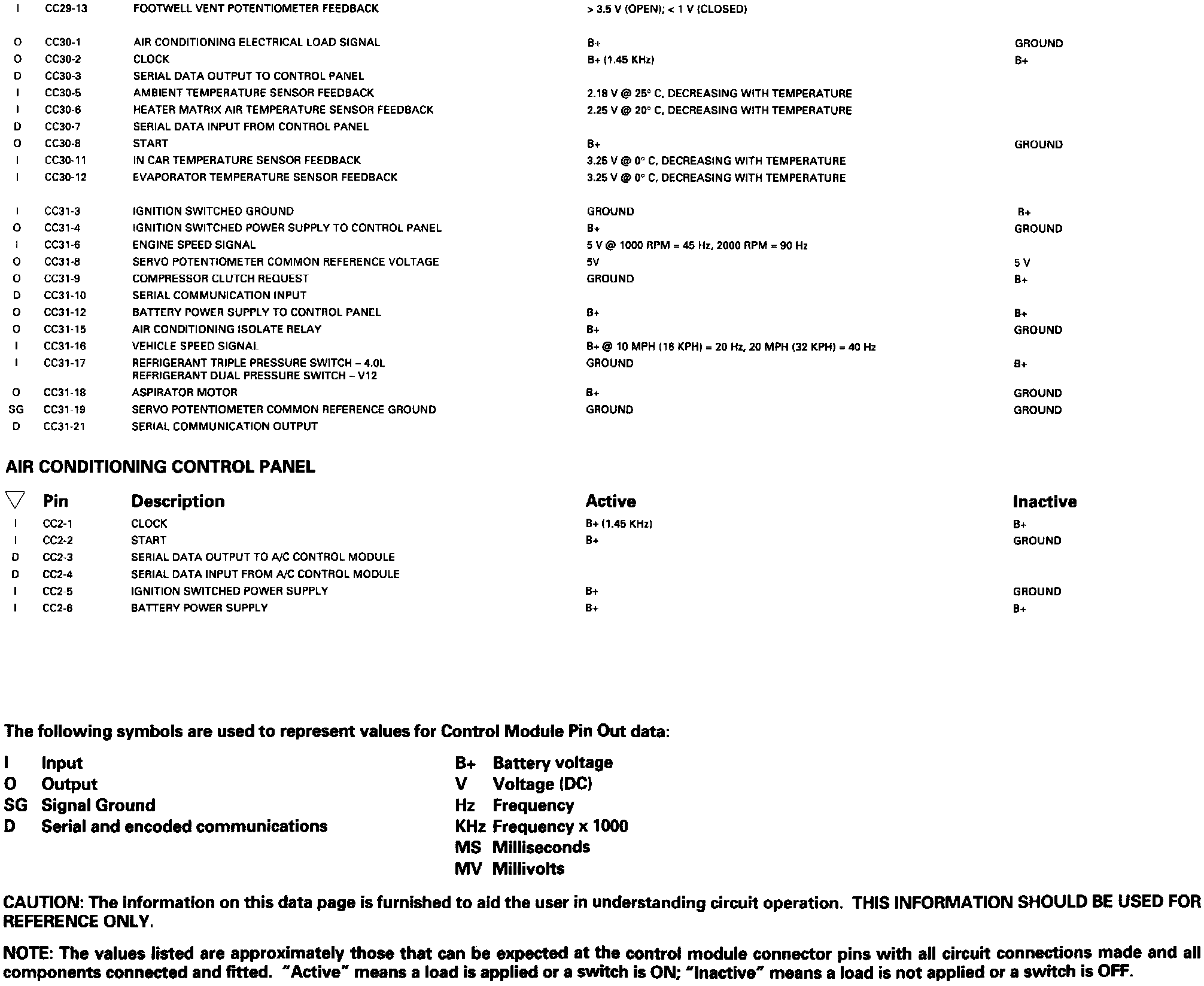 | | | | | |
|---|---|---|---|---|
| I | CC29-13 | FOOTWELL VENT POTENTIOMETER FEEDBACK | > 3.5 V (OPEN); < 1 V (CLOSED) | |
| O | CC30-1 | AIR CONDITIONING ELECTRICAL LOAD SIGNAL | B+ | GROUND |
| O | CC30-2 | CLOCK | B+ (1.45 KHz) | B+ |
| D | CC30-3 | SERIAL DATA OUTPUT TO CONTROL PANEL | | |
| I | CC30-5 | AMBIENT TEMPERATURE SENSOR FEEDBACK | 2.18 V @ 25° C, DECREASING WITH TEMPERATURE | |
| I | CC30-6 | HEATER MATRIX AIR TEMPERATURE SENSOR FEEDBACK | 2.25 V @ 20° C, DECREASING WITH TEMPERATURE | |
| D | CC30-7 | SERIAL DATA INPUT FROM CONTROL PANEL | | |
| O | CC30-8 | START | B+ | GROUND |
| I | CC30-11 | IN CAR TEMPERATURE SENSOR FEEDBACK | 3.25 V @ 0° C, DECREASING WITH TEMPERATURE | |
| I | CC30-12 | EVAPORATOR TEMPERATURE SENSOR FEEDBACK | 3.25 V @ 0° C, DECREASING WITH TEMPERATURE | |
| I | CC31-3 | IGNITION SWITCHED GROUND | GROUND | B+ |
| O | CC31-4 | IGNITION SWITCHED POWER SUPPLY TO CONTROL PANEL | B+ | GROUND |
| I | CC31-6 | ENGINE SPEED SIGNAL | 5 V @ 1000 RPM = 45 Hz, 2000 RPM = 90 Hz | |
| O | CC31-8 | SERVO POTENTIOMETER COMMON REFERENCE VOLTAGE | 5V | 5 V |
| O | CC31-9 | COMPRESSOR CLUTCH REQUEST | GROUND | B+ |
| D | CC31-10 | SERIAL COMMUNICATION INPUT | | |
| O | CC31-12 | BATTERY POWER SUPPLY TO CONTROL PANEL | B+ | B+ |
| O | CC31-15 | AIR CONDITIONING ISOLATE RELAY | B+ | GROUND |
| I | CC31-16 | VEHICLE SPEED SIGNAL | B+ @ 10 MPH (16 KPH) = 20 Hz, 20 MPH (32 KPH) = 40 Hz | |
| I | CC31-17 | REFRIGERANT TRIPLE PRESSURE SWITCH – 4.0L REFRIGERANT DUAL PRESSURE SWITCH – V12 | GROUND | B+ |
| O | CC31-18 | ASPIRATOR MOTOR | B+ | GROUND |
| SG | CC31-19 | SERVO POTENTIOMETER COMMON REFERENCE GROUND | GROUND | GROUND |
| D | CC31-21 | SERIAL COMMUNICATION OUTPUT | | |

AIR CONDITIONING CONTROL PANEL

| ▽ | Pin | Description | Active | Inactive |
|---|---|---|---|---|
| I | CC2-1 | CLOCK | B+ (1.45 KHz) | B+ |
| I | CC2-2 | START | B+ | GROUND |
| D | CC2-3 | SERIAL DATA OUTPUT TO A/C CONTROL MODULE | | |
| D | CC2-4 | SERIAL DATA INPUT FROM A/C CONTROL MODULE | | |
| I | CC2-5 | IGNITION SWITCHED POWER SUPPLY | B+ | GROUND |
| I | CC2-6 | BATTERY POWER SUPPLY | B+ | B+ |

The following symbols are used to represent values for Control Module Pin Out data:

I Input
O Output
SG Signal Ground
D Serial and encoded communications

B+ Battery voltage
V Voltage (DC)
Hz Frequency
KHz Frequency x 1000
MS Milliseconds
MV Millivolts

CAUTION: The information on this data page is furnished to aid the user in understanding circuit operation. THIS INFORMATION SHOULD BE USED FOR REFERENCE ONLY.

NOTE: The values listed are approximately those that can be expected at the control module connector pins with all circuit connections made and all components connected and fitted. "Active" means a load is applied or a switch is ON; "Inactive" means a load is not applied or a switch is OFF.